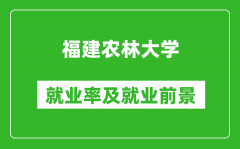 福建农林大学

就业率及就业前景